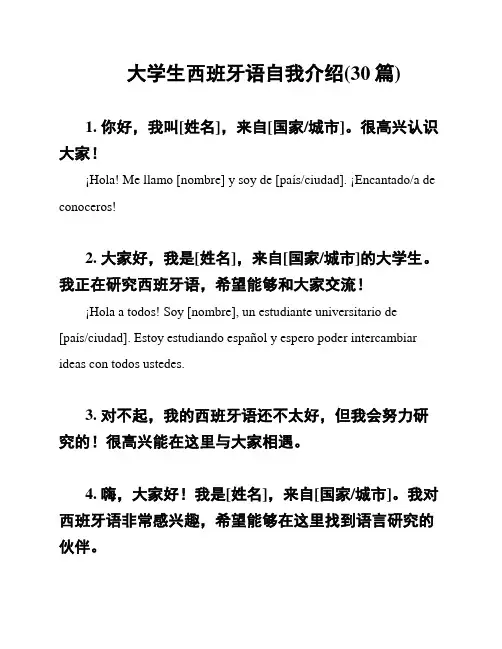 大学生西班牙语自我介绍(30 篇)

1. 你好，我叫[姓名]，来自[国家/城市]。很高兴认识大家！

¡Hola! Me llamo [nombre] y soy de [país/ciudad]. ¡Encantado/a de conoceros!

2. 大家好，我是[姓名]，来自[国家/城市]的大学生。我正在研究西班牙语，希望能够和大家交流！

¡Hola a todos! Soy [nombre], un estudiante universitario de [país/ciudad]. Estoy estudiando español y espero poder intercambiar ideas con todos ustedes.

3. 对不起，我的西班牙语还不太好，但我会努力研究的！很高兴能在这里与大家相遇。

4. 嗨，大家好！我是[姓名]，来自[国家/城市]。我对西班牙语非常感兴趣，希望能够在这里找到语言研究的伙伴。